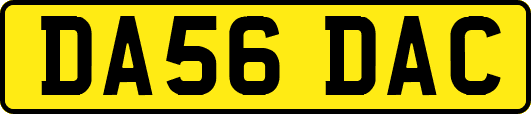 DA56 DAC